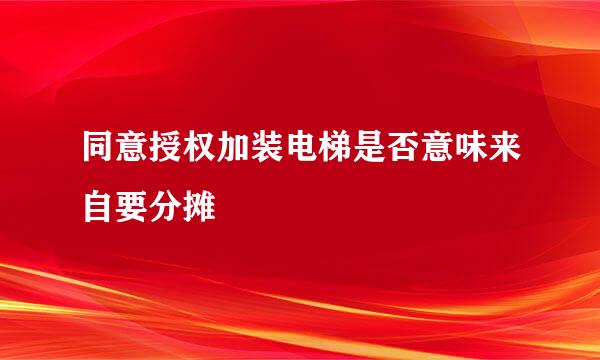 同意授权加装电梯是否意味来自要分摊